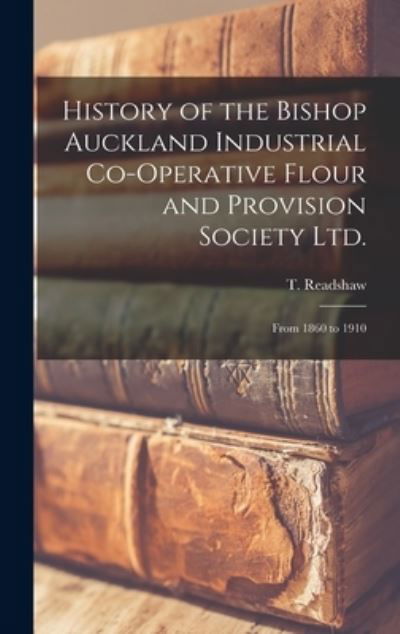 History of the Bishop Auckland Industrial Co-Operative Flour and Provision Society Ltd.

T. Readshaw

From 1860 to 1910